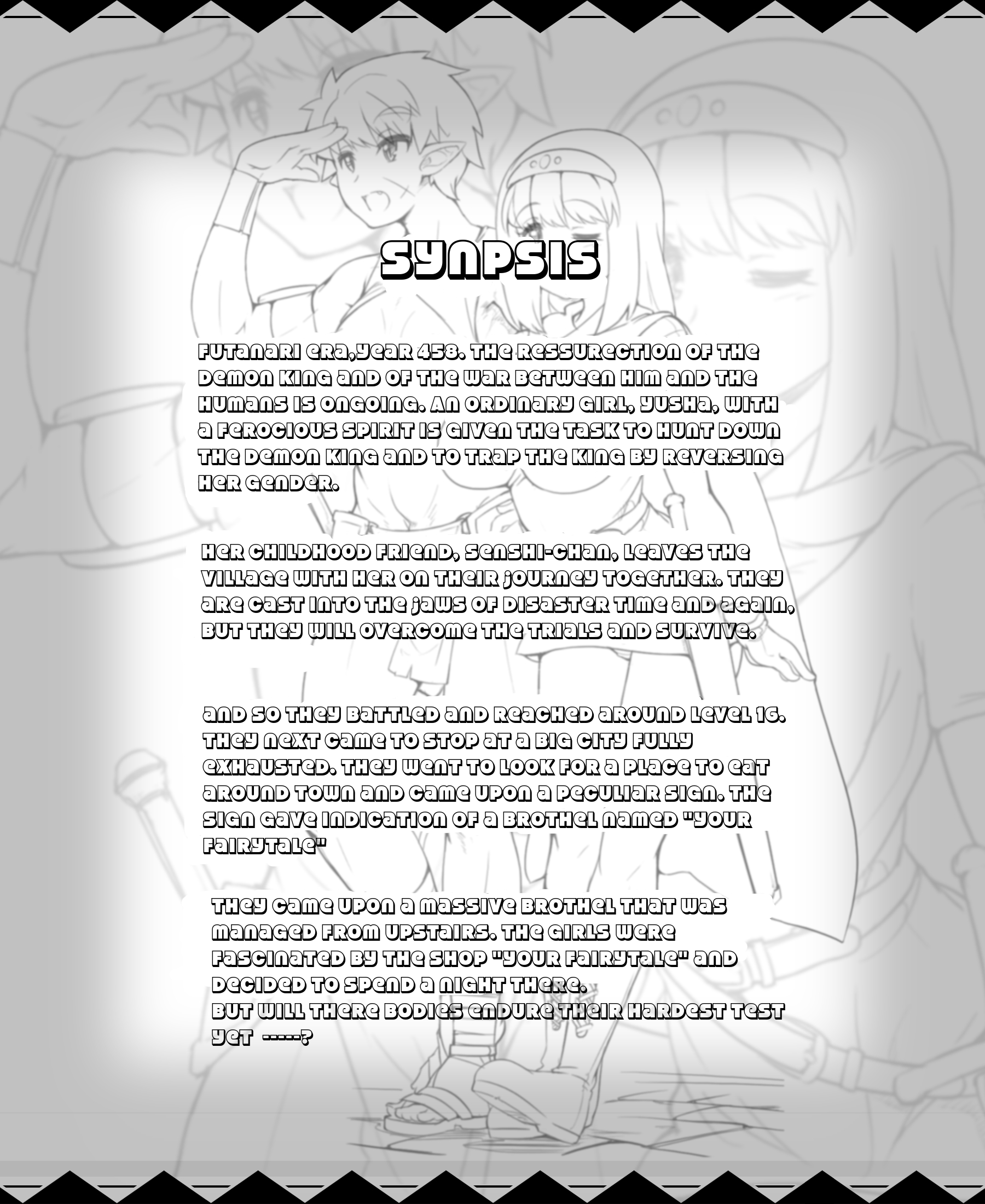 SYNPSIS

FUTANARI ERA,YEAR 458. THE RESSURECTION OF THE DEMON KING AND OF THE WAR BETWEEN HIM AND THE HUMANS IS ONGOING. AN ORDINARY GIRL, YUSHA, WITH A FEROCIOUS SPIRIT IS GIVEN THE TASK TO HUNT DOWN THE DEMON KING AND TO TRAP THE KING BY REVERSING HER GENDER.

HER CHILDHOOD FRIEND, SENSHI-CHAN, LEAVES THE VILLAGE WITH HER ON THEIR JOURNEY TOGETHER. THEY ARE CAST INTO THE JAWS OF DISASTER TIME AND AGAIN, BUT THEY WILL OVERCOME THE TRIALS AND SURVIVE.

AND SO THEY BATTLED AND REACHED AROUND LEVEL 16. THEY NEXT CAME TO STOP AT A BIG CITY FULLY EXHAUSTED. THEY WENT TO LOOK FOR A PLACE TO EAT AROUND TOWN AND CAME UPON A PECULIAR SIGN. THE SIGN GAVE INDICATION OF A BROTHEL NAMED "YOUR FAIRYTALE"

THEY CAME UPON A MASSIVE BROTHEL THAT WAS MANAGED FROM UPSTAIRS. THE GIRLS WERE FASCINATED BY THE SHOP "YOUR FAIRYTALE" AND DECIDED TO SPEND A NIGHT THERE.
BUT WILL THERE BODIES ENDURE THEIR HARDEST TEST YET -----?